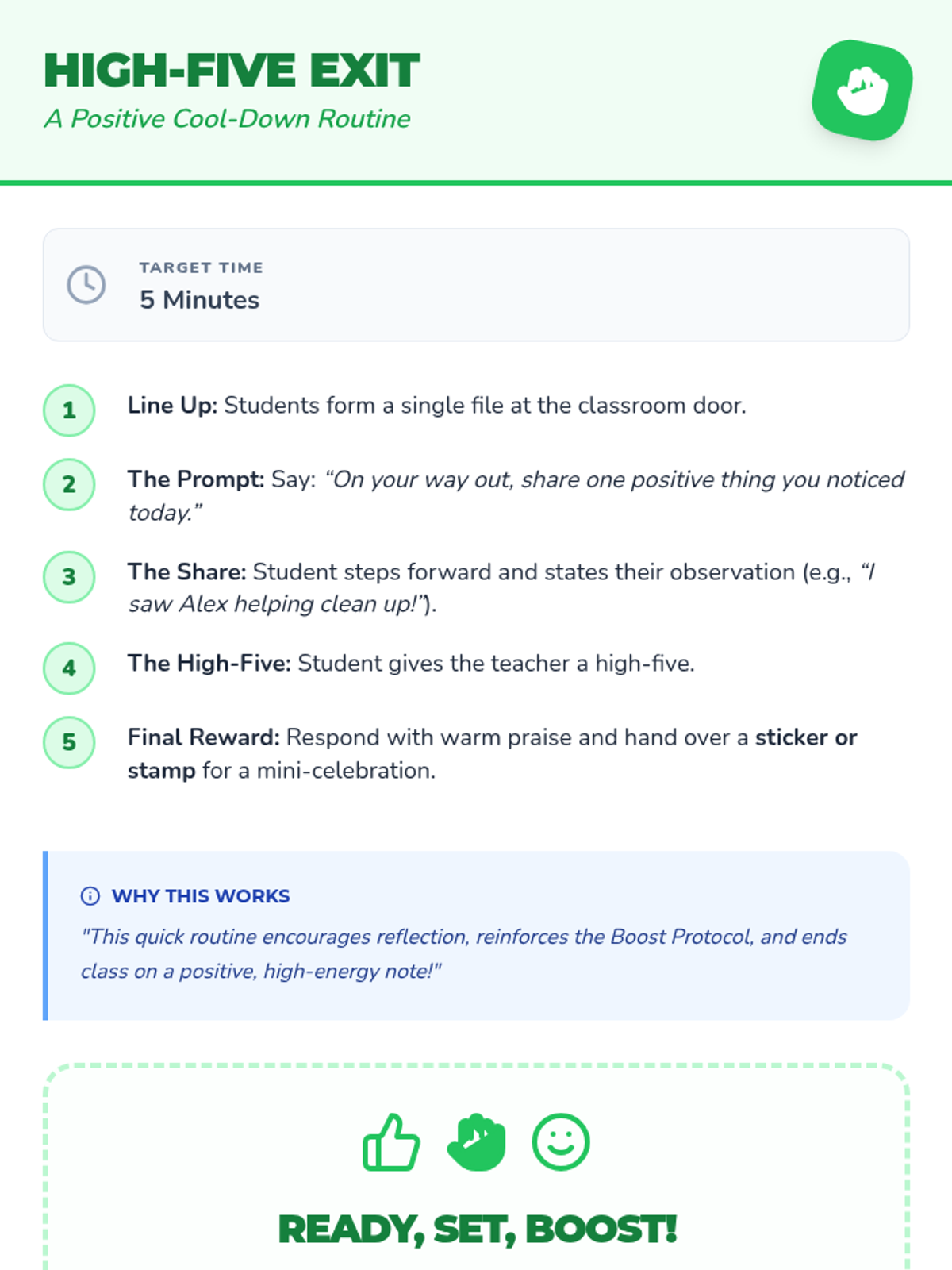 HIGH-FIVE EXIT
A Positive Cool-Down Routine

TARGET TIME
5 Minutes

1 Line Up: Students form a single file at the classroom door.

2 The Prompt: Say: "On your way out, share one positive thing you noticed today."

3 The Share: Student steps forward and states their observation (e.g., "I saw Alex helping clean up!").

4 The High-Five: Student gives the teacher a high-five.

5 Final Reward: Respond with warm praise and hand over a sticker or stamp for a mini-celebration.

WHY THIS WORKS
"This quick routine encourages reflection, reinforces the Boost Protocol, and ends class on a positive, high-energy note!"

READY, SET, BOOST!